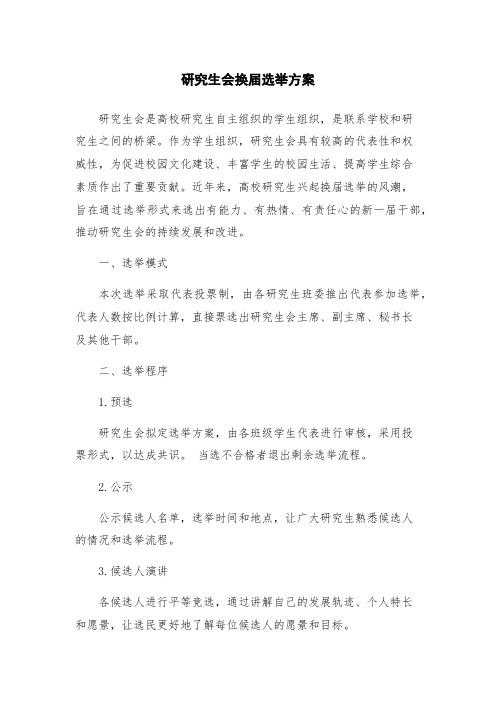 研究生会换届选举方案

研究生会是高校研究生自主组织的学生组织，是联系学校和研究生之间的桥梁。作为学生组织，研究生会具有较高的代表性和权威性，为促进校园文化建设、丰富学生的校园生活、提高学生综合素质作出了重要贡献。近年来，高校研究生兴起换届选举的风潮，旨在通过选举形式来选出有能力、有热情、有责任心的新一届干部，推动研究生会的持续发展和改进。

一、选举模式

本次选举采取代表投票制，由各研究生班委推出代表参加选举，代表人数按比例计算，直接票选出研究生会主席、副主席、秘书长及其他干部。

二、选举程序

1. 预选

研究生会拟定选举方案，由各班级学生代表进行审核，采用投票形式，以达成共识。 当选不合格者退出剩余选举流程。

2. 公示

公示候选人名单，选举时间和地点，让广大研究生熟悉候选人的情况和选举流程。

3. 候选人演讲

各候选人进行平等竞选，通过讲解自己的发展轨迹、个人特长和愿景，让选民更好地了解每位候选人的愿景和目标。